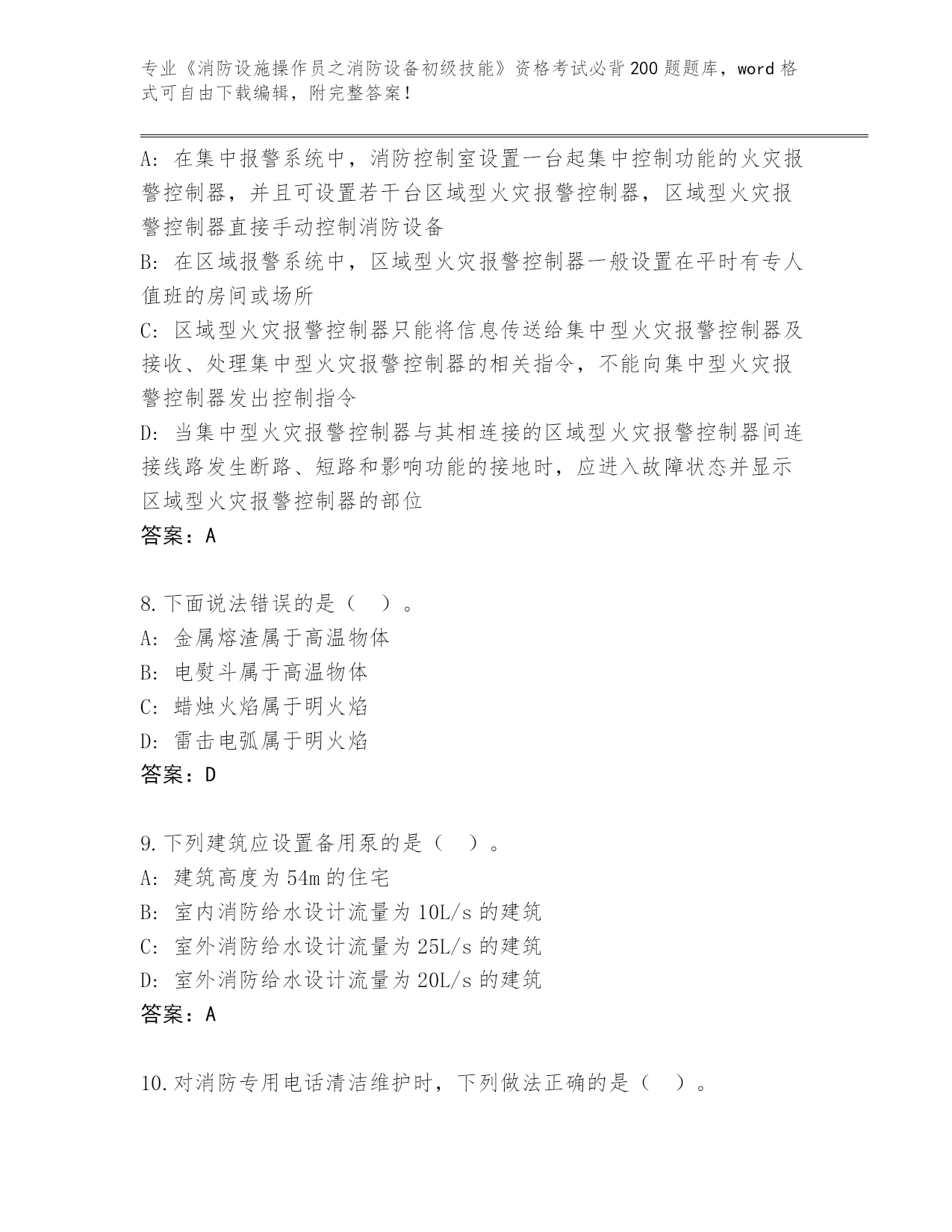 专业《消防设施操作员之消防设备初级技能》资格考试必背200题题库，word格式可自由下载编辑，附完整答案！

A: 在集中报警系统中，消防控制室设置一台起集中控制功能的火灾报警控制器，并且可设置若干台区域型火灾报警控制器，区域型火灾报警控制器直接手动控制消防设备
B: 在区域报警系统中，区域型火灾报警控制器一般设置在平时有专人值班的房间或场所
C: 区域型火灾报警控制器只能将信息传送给集中型火灾报警控制器及接收、处理集中型火灾报警控制器的相关指令，不能向集中型火灾报警控制器发出控制指令
D: 当集中型火灾报警控制器与其相连接的区域型火灾报警控制器间连接线路发生断路、短路和影响功能的接地时，应进入故障状态并显示区域型火灾报警控制器的部位
答案：A

8.下面说法错误的是（  ）。
A: 金属熔渣属于高温物体
B: 电熨斗属于高温物体
C: 蜡烛火焰属于明火焰
D: 雷击电弧属于明火焰
答案：D

9.下列建筑应设置备用泵的是（  ）。
A: 建筑高度为54m的住宅
B: 室内消防给水设计流量为10L/s的建筑
C: 室外消防给水设计流量为25L/s的建筑
D: 室外消防给水设计流量为20L/s的建筑
答案：A

10.对消防专用电话清洁维护时，下列做法正确的是（  ）。